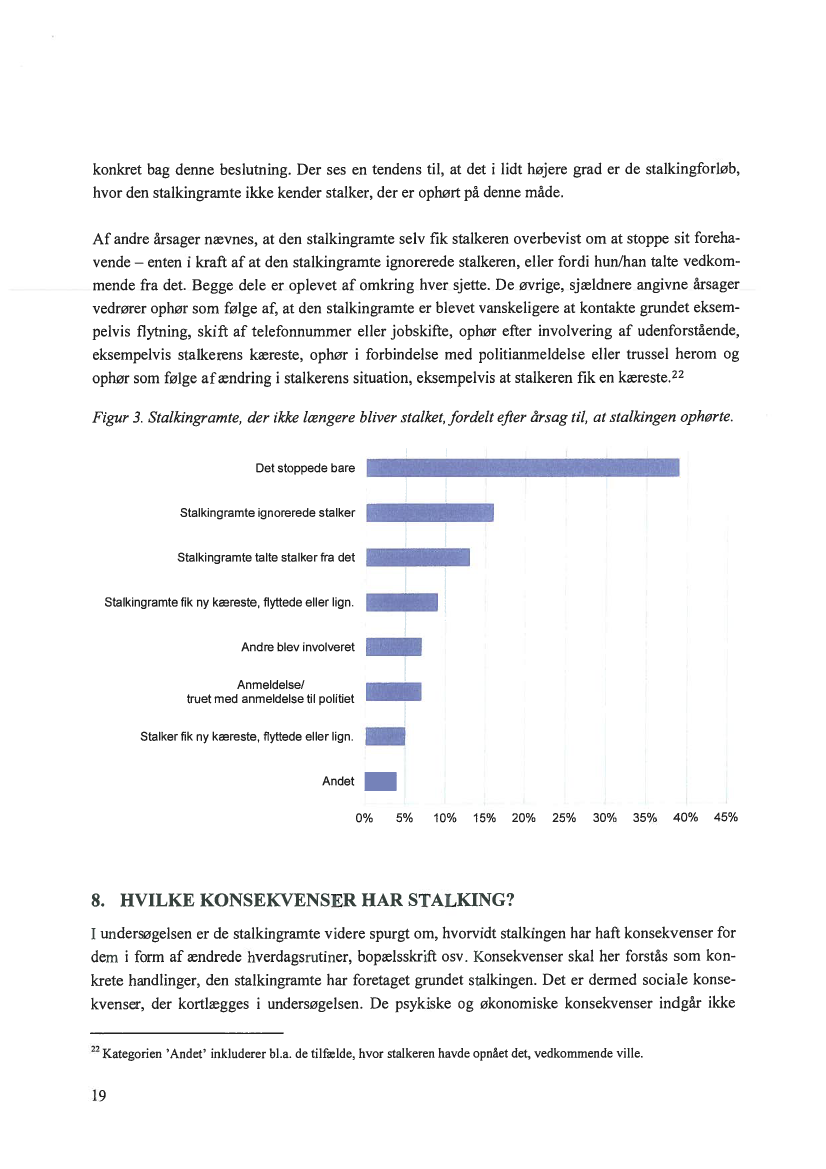 konkret bag denne beslutning. Der ses en tendens til, at det i lidt højere grad er de stalkingforløb, hvor den stalkingramte ikke kender stalker, der er ophørt på denne måde.

Af andre årsager nævnes, at den stalkingramte selv fik stalkeren overbevist om at stoppe sit forehavende – enten i kraft af at den stalkingramte ignorerede stalkeren, eller fordi hun/han talte vedkommende fra det. Begge dele er oplevet af omkring hver sjette. De øvrige, sjældnere angivne årsager vedrører ophør som følge af, at den stalkingramte er blevet vanskeligere at kontakte grundet eksempelvis flytning, skift af telefonnummer eller jobskifte, ophør efter involvering af udenforstående, eksempelvis stalkerens kæreste, ophør i forbindelse med politianmeldelse eller trussel herom og ophør som følge af ændring i stalkerens situation, eksempelvis at stalkeren fik en kæreste.$^{22}$

Figur 3. Stalkingramte, der ikke længere bliver stalket, fordelt efter årsag til, at stalkingen ophørte.

Det stoppede bare
Stalkingramte ignorerede stalker
Stalkingramte talte stalker fra det
Stalkingramte fik ny kæreste, flyttede eller lign.
Andre blev involveret
Anmeldelse/ truet med anmeldelse til politiet
Stalker fik ny kæreste, flyttede eller lign.
Andet

0% 5% 10% 15% 20% 25% 30% 35% 40% 45%

8. HVILKE KONSEKVENSER HAR STALKING?

I undersøgelsen er de stalkingramte videre spurgt om, hvorvidt stalkingen har haft konsekvenser for dem i form af ændrede hverdagsrutiner, bopælsskrift osv. Konsekvenser skal her forstås som konkrete handlinger, den stalkingramte har foretaget grundet stalkingen. Det er dermed sociale konsekvenser, der kortlægges i undersøgelsen. De psykiske og økonomiske konsekvenser indgår ikke

$^{22}$ Kategorien 'Andet' inkluderer bl.a. de tilfælde, hvor stalkeren havde opnået det, vedkommende ville.

19